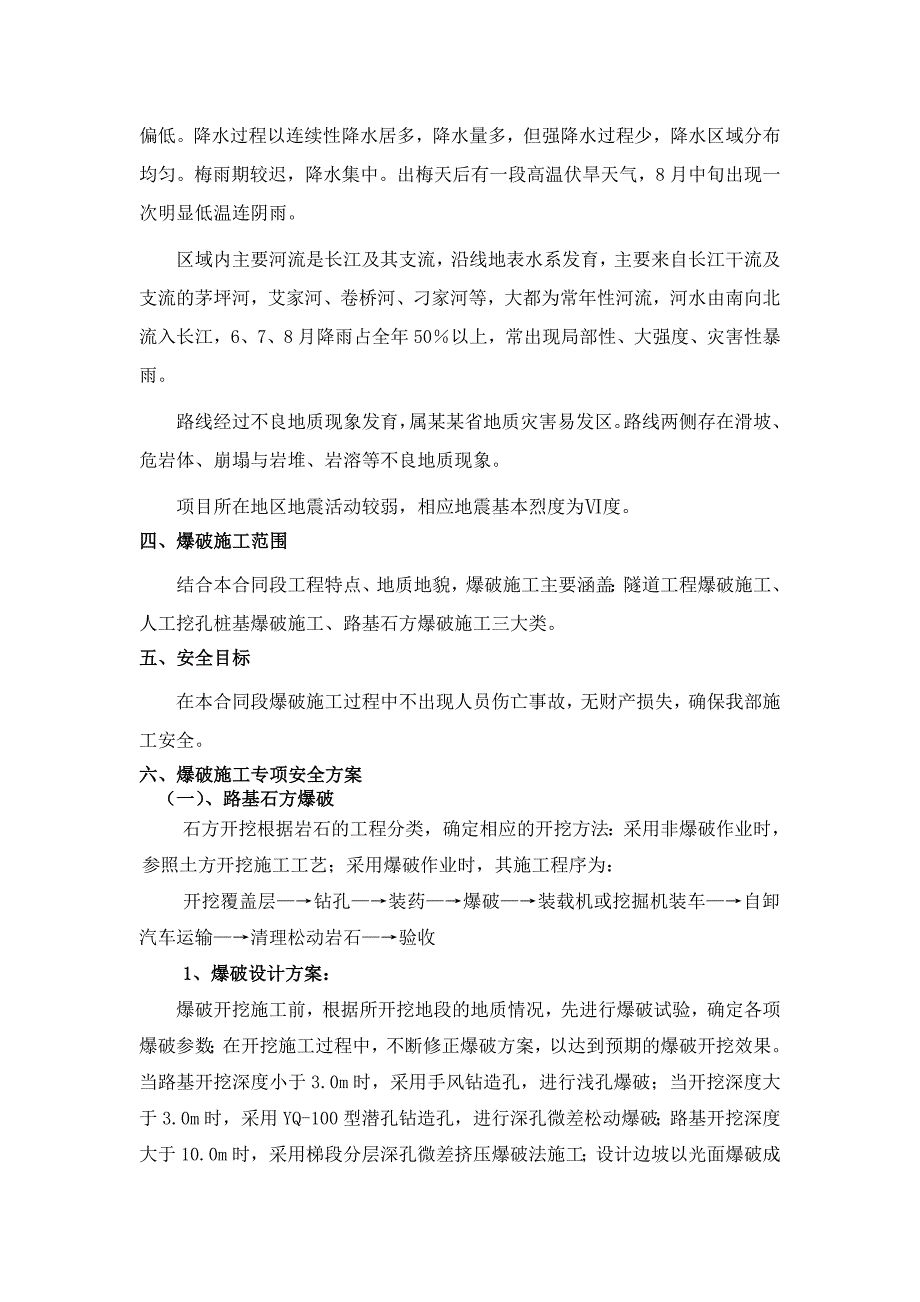 偏低。降水过程以连续性降水居多，降水量多，但强降水过程少，降水区域分布均匀。梅雨期较迟，降水集中。出梅天后有一段高温伏旱天气，8月中旬出现一次明显低温连阴雨。

区域内主要河流是长江及其支流，沿线地表水系发育，主要来自长江干流及支流的茅坪河，艾家河、卷桥河、刁家河等，大都为常年性河流，河水由南向北流入长江，6、7、8月降雨占全年50%以上，常出现局部性、大强度、灾害性暴雨。

路线经过不良地质现象发育，属某某省地质灾害易发区。路线两侧存在滑坡、危岩体、崩塌与岩堆、岩溶等不良地质现象。

项目所在地区地震活动较弱，相应地震基本烈度为Ⅵ度。

四、爆破施工范围

结合本合同段工程特点、地质地貌，爆破施工主要涵盖：隧道工程爆破施工、人工挖孔桩基爆破施工、路基石方爆破施工三大类。

五、安全目标

在本合同段爆破施工过程中不出现人员伤亡事故，无财产损失，确保我部施工安全。

六、爆破施工专项安全方案

（一）、路基石方爆破

石方开挖根据岩石的工程分类，确定相应的开挖方法：采用非爆破作业时，参照土方开挖施工工艺；采用爆破作业时，其施工程序为：

开挖覆盖层—→钻孔—→装药—→爆破—→装载机或挖掘机装车—→自卸汽车运输—→清理松动岩石—→验收

1、爆破设计方案：

爆破开挖施工前，根据所开挖地段的地质情况，先进行爆破试验，确定各项爆破参数；在开挖施工过程中，不断修正爆破方案，以达到预期的爆破开挖效果。当路基开挖深度小于3.0m时，采用手风钻造孔，进行浅孔爆破；当开挖深度大于3.0m时，采用YQ-100型潜孔钻造孔，进行深孔微差松动爆破；路基开挖深度大于10.0m时，采用梯段分层深孔微差挤压爆破法施工；设计边坡以光面爆破成